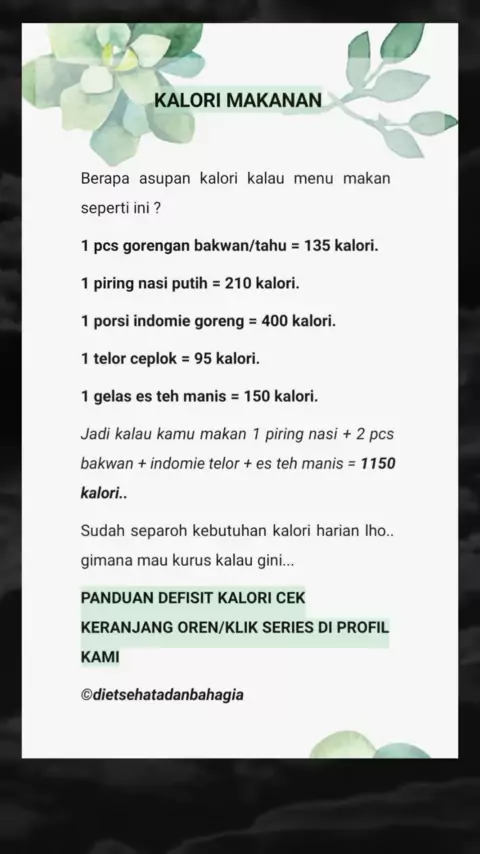 KALORI MAKANAN

Berapa asupan kalori kalau menu makan seperti ini ?

1 pcs gorengan bakwan/tahu = 135 kalori.

1 piring nasi putih = 210 kalori.

1 porsi indomie goreng = 400 kalori.

1 telor ceplok = 95 kalori.

1 gelas es teh manis = 150 kalori.

Jadi kalau kamu makan 1 piring nasi + 2 pcs bakwan + indomie telor + es teh manis = 1150 kalori..

Sudah separoh kebutuhan kalori harian lho.. gimana mau kurus kalau gini...

PANDUAN DEFISIT KALORI CEK KERANJANG OREN/KLIK SERIES DI PROFIL KAMI

©dietsehatadanbahagia